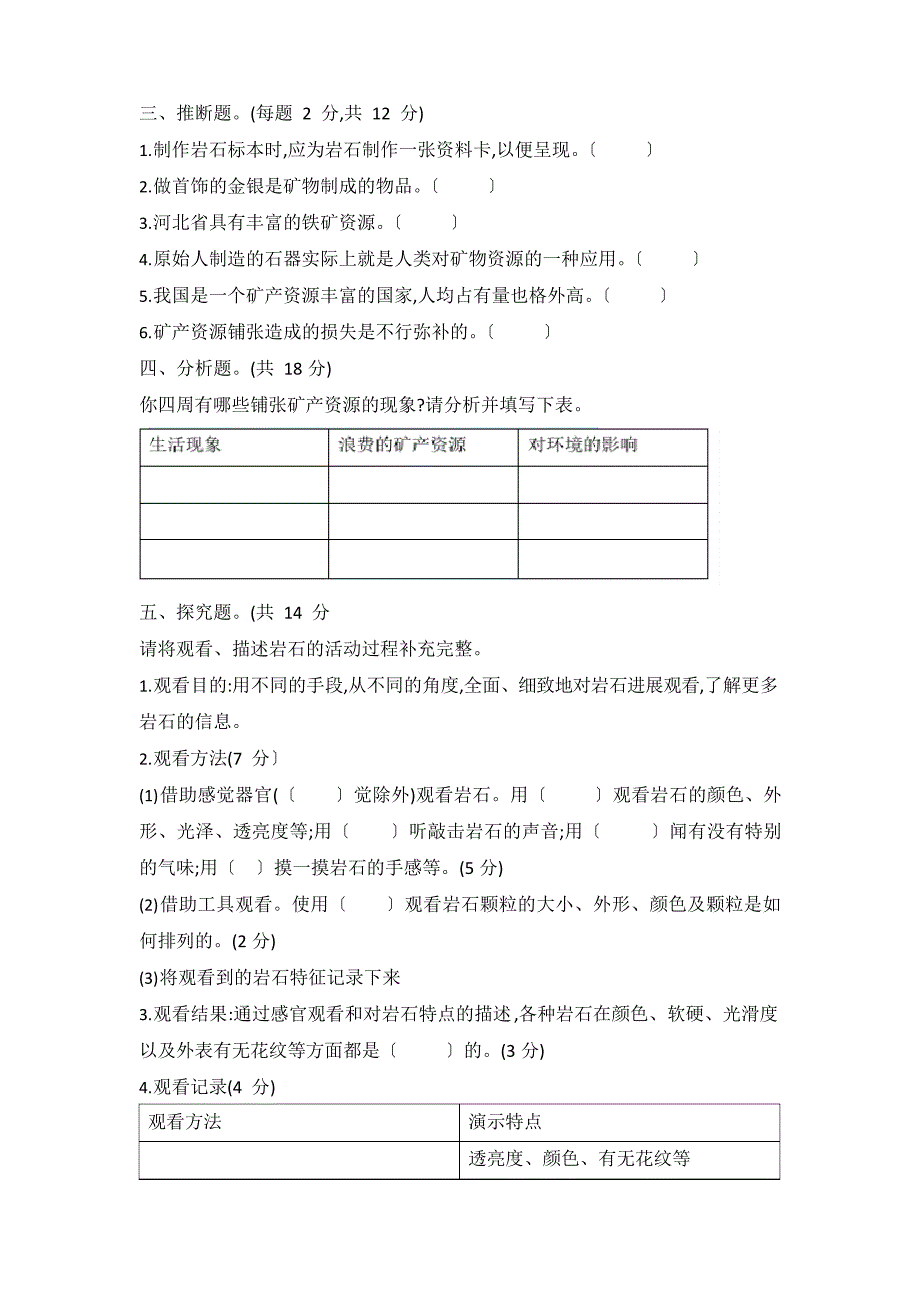 三、推断题。(每题 2 分,共 12 分)

1.制作岩石标本时,应为岩石制作一张资料卡,以便呈现。〔　　〕

2.做首饰的金银是矿物制成的物品。〔　　〕

3.河北省具有丰富的铁矿资源。〔　　〕

4.原始人制造的石器实际上就是人类对矿物资源的一种应用。〔　　〕

5.我国是一个矿产资源丰富的国家,人均占有量也格外高。〔　　〕

6.矿产资源铺张造成的损失是不行弥补的。〔　　〕

四、分析题。(共 18 分)

你四周有哪些铺张矿产资源的现象?请分析并填写下表。

| 生活现象 | 浪费的矿产资源 | 对环境的影响 |
|---|---|---|
| | | |
| | | |
| | | |

五、探究题。(共 14 分

请将观看、描述岩石的活动过程补充完整。

1.观看目的:用不同的手段,从不同的角度,全面、细致地对岩石进展观看,了解更多岩石的信息。

2.观看方法(7 分〕

(1)借助感觉器官(〔　　〕觉除外)观看岩石。用〔　　〕观看岩石的颜色、外形、光泽、透亮度等;用〔　　〕听敲击岩石的声音;用〔　　〕闻有没有特别的气味;用〔　〕摸一摸岩石的手感等。(5 分)

(2)借助工具观看。使用〔　　〕观看岩石颗粒的大小、外形、颜色及颗粒是如何排列的。(2 分)

(3)将观看到的岩石特征记录下来

3.观看结果:通过感官观看和对岩石特点的描述,各种岩石在颜色、软硬、光滑度以及外表有无花纹等方面都是〔　　〕的。(3 分)

4.观看记录(4 分)

| 观看方法 | 演示特点 |
|---|---|
| | 透亮度、颜色、有无花纹等 |